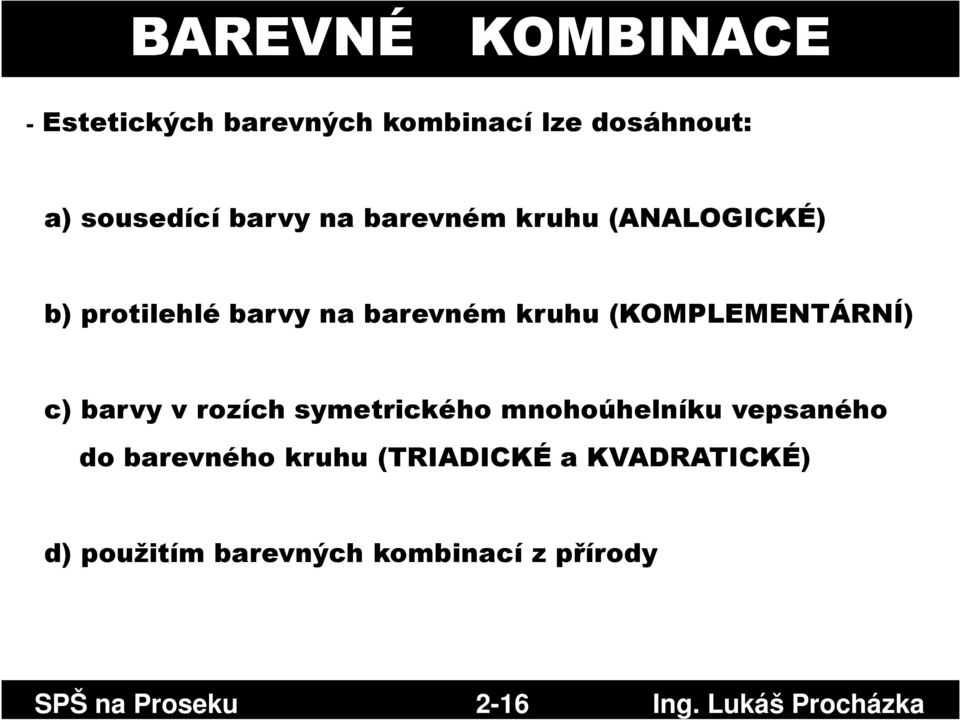 BAREVNÉ KOMBINACE

- Estetických barevných kombinací lze dosáhnout:

a) sousedící barvy na barevném kruhu (ANALOGICKÉ)

b) protilehlé barvy na barevném kruhu (KOMPLEMENTÁRNÍ)

c) barvy v rozích symetrického mnohoúhelníku vepsaného do barevného kruhu (TRIADICKÉ a KVADRATICKÉ)

d) použitím barevných kombinací z přírody

SPŠ na Proseku 2-16 Ing. Lukáš Procházka